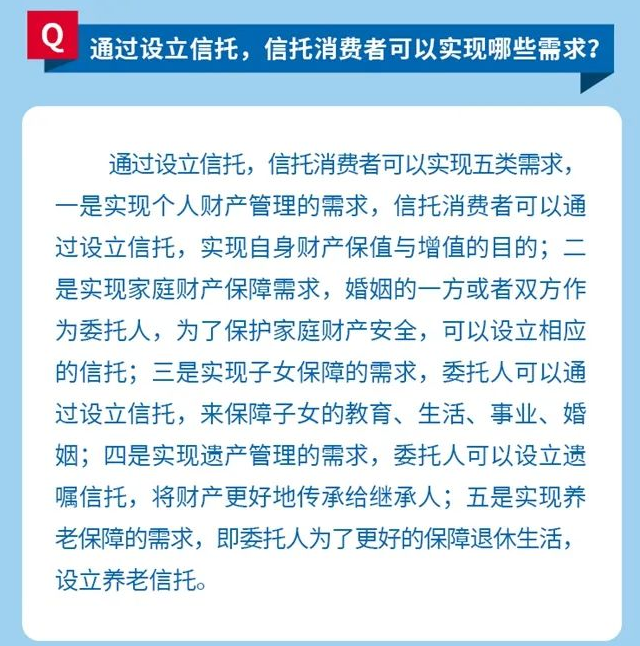 Q 通过设立信托，信托消费者可以实现哪些需求？

通过设立信托，信托消费者可以实现五类需求，一是实现个人财产管理的需求，信托消费者可以通过设立信托，实现自身财产保值与增值的目的；二是实现家庭财产保障需求，婚姻的一方或者双方作为委托人，为了保护家庭财产安全，可以设立相应的信托；三是实现子女保障的需求，委托人可以通过设立信托，来保障子女的教育、生活、事业、婚姻；四是实现遗产管理的需求，委托人可以设立遗嘱信托，将财产更好地传承给继承人；五是实现养老保障的需求，即委托人为了更好的保障退休生活，设立养老信托。